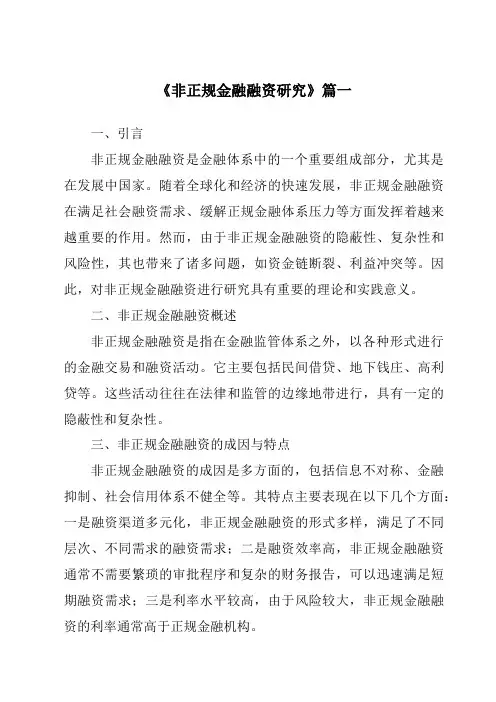 《非正规金融融资研究》篇一

一、引言

非正规金融融资是金融体系中的一个重要组成部分，尤其是在发展中国家。随着全球化和经济的快速发展，非正规金融融资在满足社会融资需求、缓解正规金融体系压力等方面发挥着越来越重要的作用。然而，由于非正规金融融资的隐蔽性、复杂性和风险性，其也带来了诸多问题，如资金链断裂、利益冲突等。因此，对非正规金融融资进行研究具有重要的理论和实践意义。

二、非正规金融融资概述

非正规金融融资是指在金融监管体系之外，以各种形式进行的金融交易和融资活动。它主要包括民间借贷、地下钱庄、高利贷等。这些活动往往在法律和监管的边缘地带进行，具有一定的隐蔽性和复杂性。

三、非正规金融融资的成因与特点

非正规金融融资的成因是多方面的，包括信息不对称、金融抑制、社会信用体系不健全等。其特点主要表现在以下几个方面：一是融资渠道多元化，非正规金融融资的形式多样，满足了不同层次、不同需求的融资需求；二是融资效率高，非正规金融融资通常不需要繁琐的审批程序和复杂的财务报告，可以迅速满足短期融资需求；三是利率水平较高，由于风险较大，非正规金融融资的利率通常高于正规金融机构。